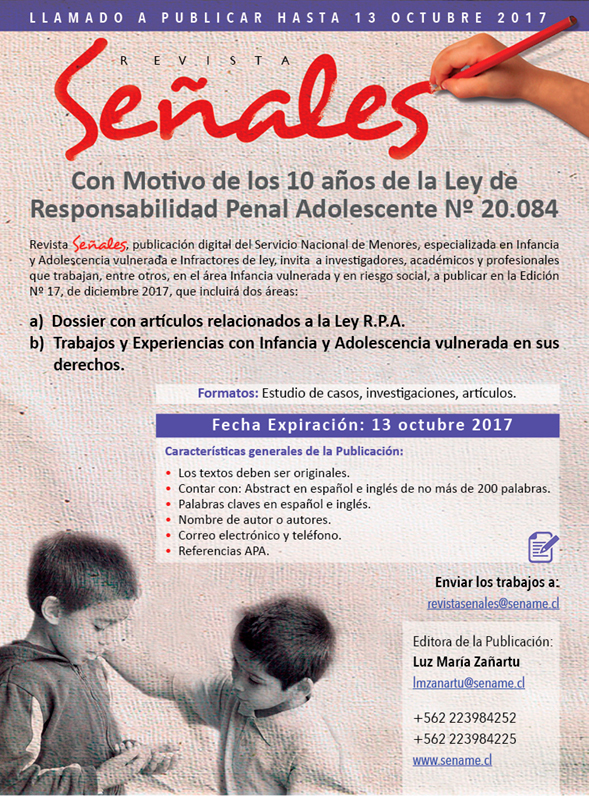 LLAMADO A PUBLICAR HASTA 13 OCTUBRE 2017

REVISTA
Señales

Con Motivo de los 10 años de la Ley de Responsabilidad Penal Adolescente Nº 20.084

Revista Señales, publicación digital del Servicio Nacional de Menores, especializada en Infancia y Adolescencia vulnerada e Infractores de ley, invita a investigadores, académicos y profesionales que trabajan, entre otros, en el área Infancia vulnerada y en riesgo social, a publicar en la Edición Nº 17, de diciembre 2017, que incluirá dos áreas:

a) Dossier con artículos relacionados a la Ley R.P.A.
b) Trabajos y Experiencias con Infancia y Adolescencia vulnerada en sus derechos.

Formatos: Estudio de casos, investigaciones, artículos.

Fecha Expiración: 13 octubre 2017

Características generales de la Publicación:
• Los textos deben ser originales.
• Contar con: Abstract en español e inglés de no más de 200 palabras.
• Palabras claves en español e inglés.
• Nombre de autor o autores.
• Correo electrónico y teléfono.
• Referencias APA.

Enviar los trabajos a:
revistasenales@sename.cl

Editora de la Publicación:
Luz María Zañartu
lmzanartu@sename.cl

+562 223984252
+562 223984225
www.sename.cl